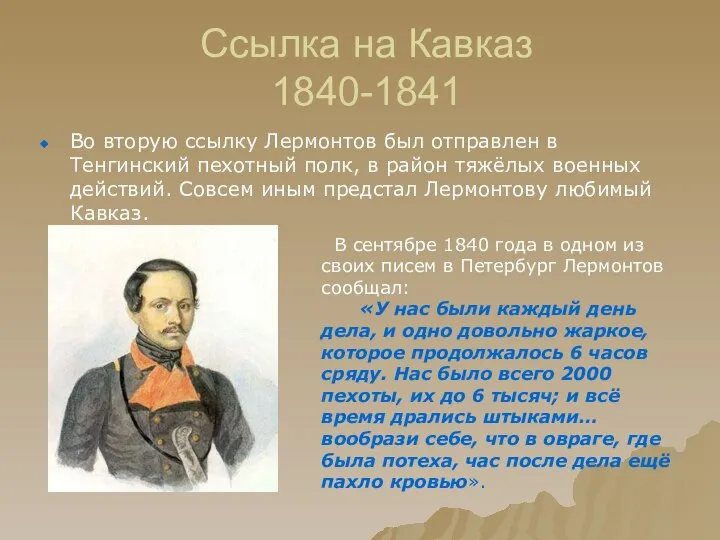 Ссылка на Кавказ
1840-1841

Во вторую ссылку Лермонтов был отправлен в Тенгинский пехотный полк, в район тяжёлых военных действий. Совсем иным предстал Лермонтову любимый Кавказ.

В сентябре 1840 года в одном из своих писем в Петербург Лермонтов сообщал:

«У нас были каждый день дела, и одно довольно жаркое, которое продолжалось 6 часов сряду. Нас было всего 2000 пехоты, их до 6 тысяч; и всё время дрались штыками… вообрази себе, что в овраге, где была потеха, час после дела ещё пахло кровью».